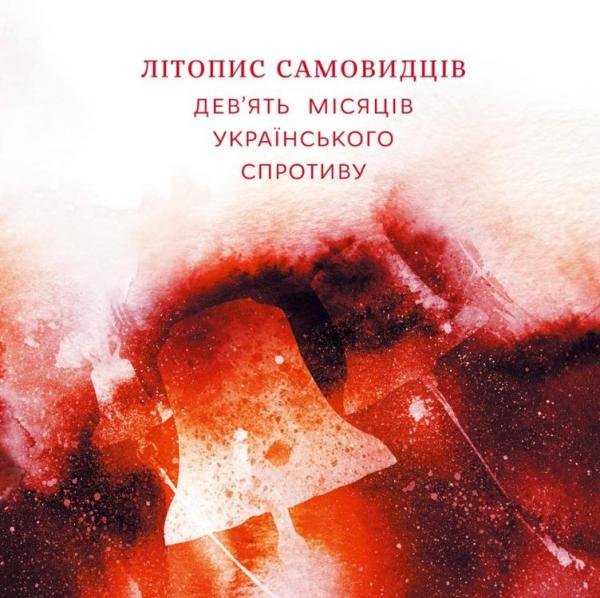 ЛІТОПИС САМОВИДЦІВ
ДЕВ'ЯТЬ МІСЯЦІВ УКРАЇНСЬКОГО СПРОТИВУ